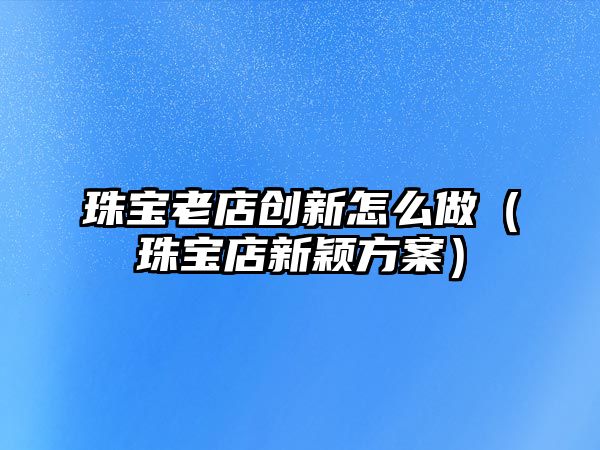 珠宝老店创新怎么做（珠宝店新颖方案）